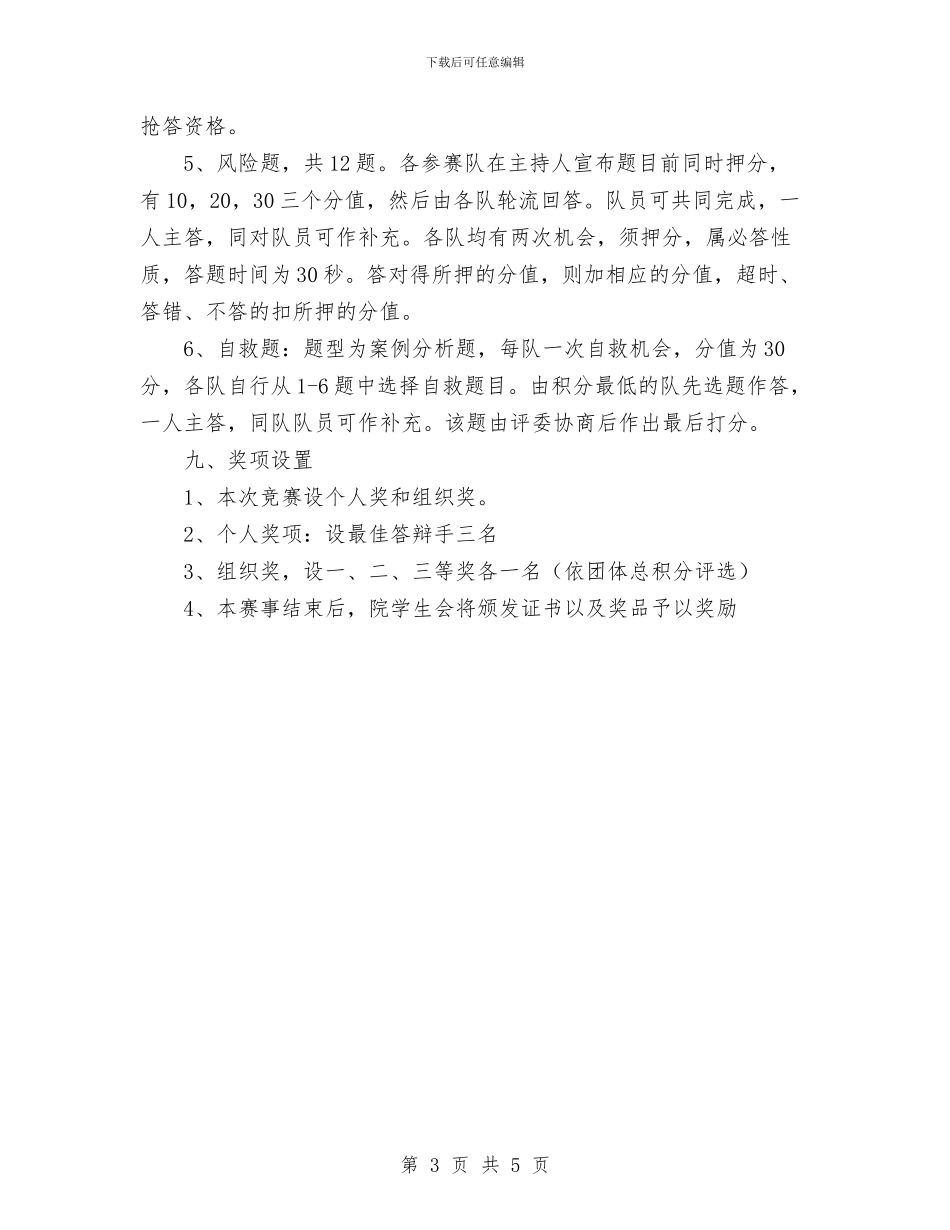 下载后可任意编辑

抢答资格。

5、风险题，共12题。各参赛队在主持人宣布题目前同时押分，有10，20，30三个分值，然后由各队轮流回答。队员可共同完成，一人主答，同对队员可作补充。各队均有两次机会，须押分，属必答性质，答题时间为30秒。答对得所押的分值，则加相应的分值，超时、答错、不答的扣所押的分值。

6、自救题：题型为案例分析题，每队一次自救机会，分值为30分，各队自行从1-6题中选择自救题目。由积分最低的队先选题作答，一人主答，同队队员可作补充。该题由评委协商后作出最后打分。

九、奖项设置

1、本次竞赛设个人奖和组织奖。

2、个人奖项：设最佳答辩手三名

3、组织奖，设一、二、三等奖各一名（依团体总积分评选）

4、本赛事结束后，院学生会将颁发证书以及奖品予以奖励

第 3 页 共 5 页